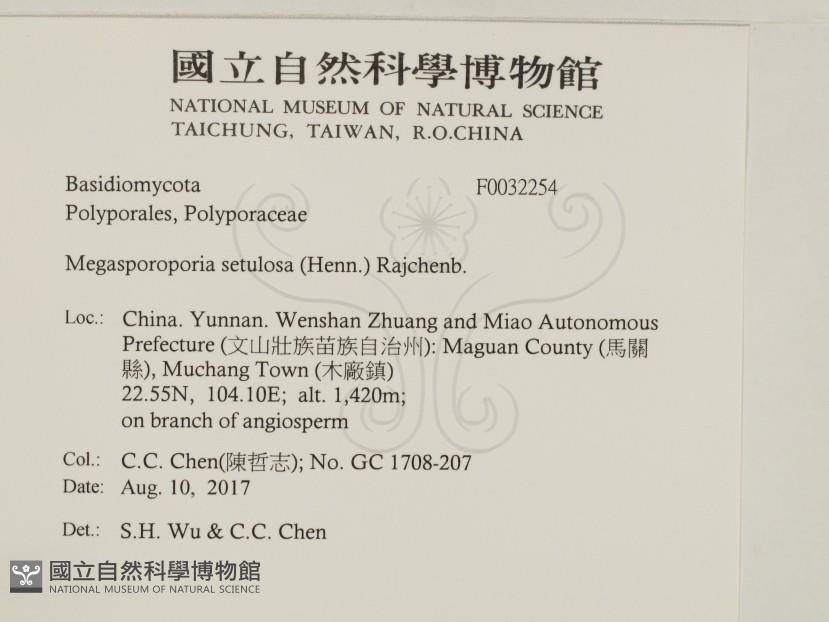 國立自然科學博物館
NATIONAL MUSEUM OF NATURAL SCIENCE
TAICHUNG, TAIWAN, R.O.CHINA

Basidiomycota
F0032254
Polyporales, Polyporaceae

Megasporoporia setulosa (Henn.) Rajchenb.

Loc.: China. Yunnan. Wenshan Zhuang and Miao Autonomous Prefecture (文山壯族苗族自治州): Maguan County (馬關縣), Muchang Town (木廠鎮)
22.55N, 104.10E; alt. 1,420m;
on branch of angiosperm

Col.: C.C. Chen(陳哲志); No. GC 1708-207
Date: Aug. 10, 2017

Det.: S.H. Wu & C.C. Chen

國立自然科學博物館
NATIONAL MUSEUM OF NATURAL SCIENCE